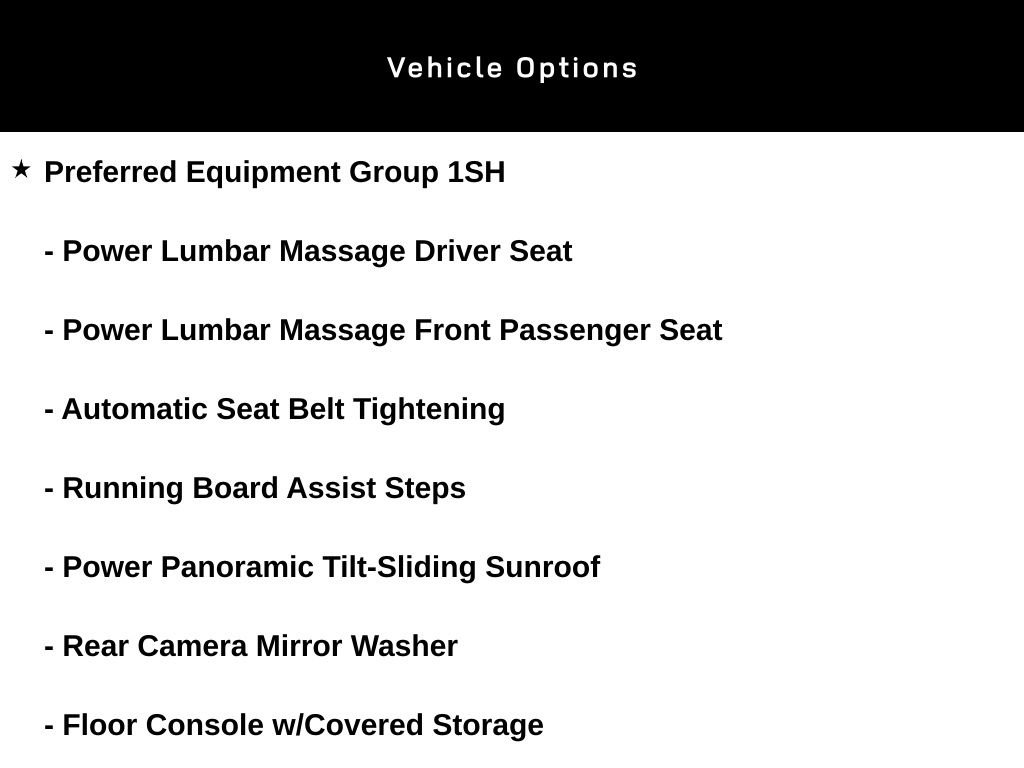 Vehicle Options

★ Preferred Equipment Group 1SH

- Power Lumbar Massage Driver Seat

- Power Lumbar Massage Front Passenger Seat

- Automatic Seat Belt Tightening

- Running Board Assist Steps

- Power Panoramic Tilt-Sliding Sunroof

- Rear Camera Mirror Washer

- Floor Console w/Covered Storage